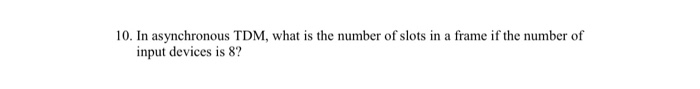 10. In asynchronous TDM, what is the number of slots in a frame if the number of input devices is 8?